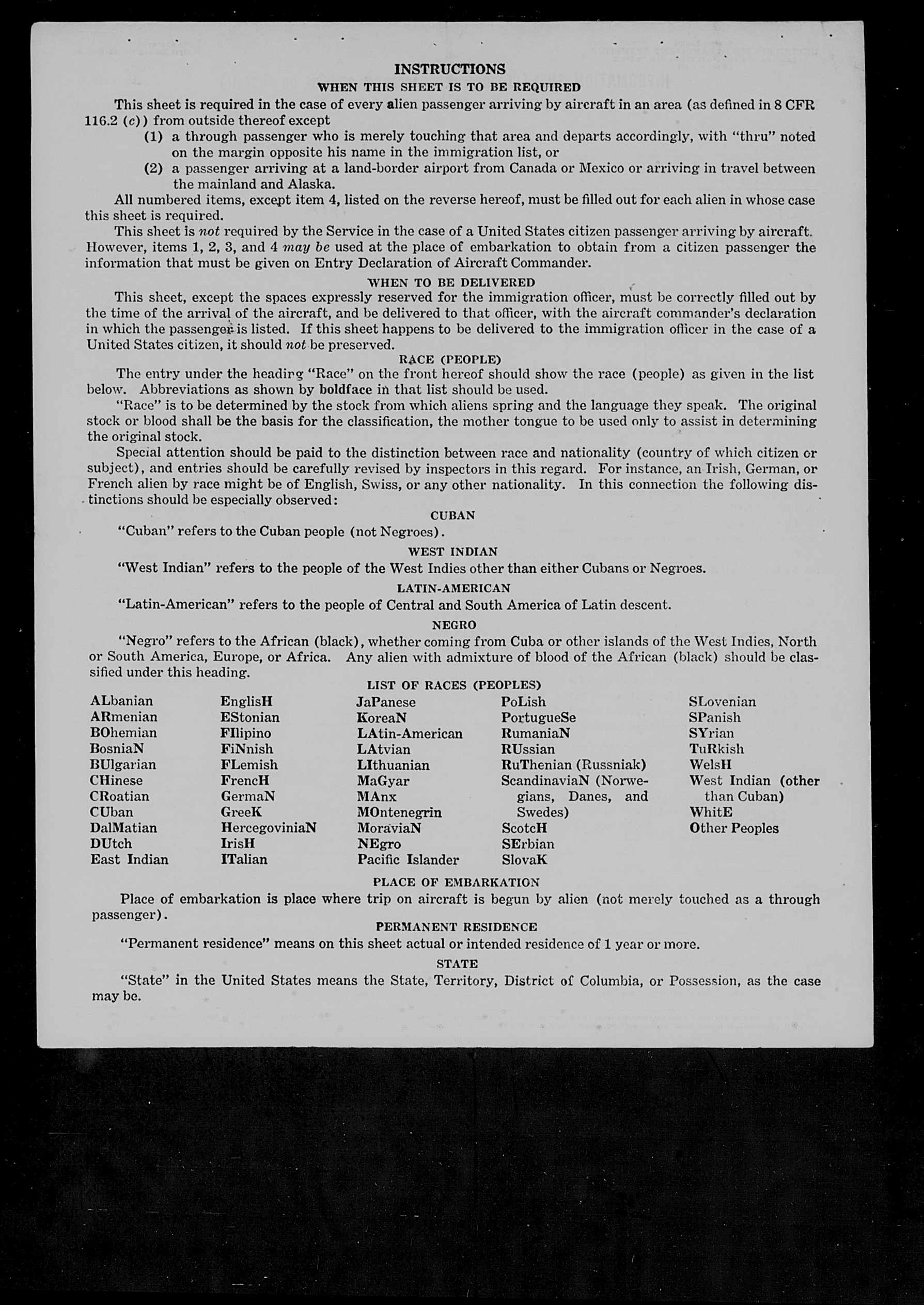 INSTRUCTIONS

WHEN THIS SHEET IS TO BE REQUIRED

This sheet is required in the case of every alien passenger arriving by aircraft in an area (as defined in 8 CFR 116.2 (c)) from outside thereof except

(1) a through passenger who is merely touching that area and departs accordingly, with "thru" noted on the margin opposite his name in the immigration list, or

(2) a passenger arriving at a land-border airport from Canada or Mexico or arriving in travel between the mainland and Alaska.

All numbered items, except item 4, listed on the reverse hereof, must be filled out for each alien in whose case this sheet is required.

This sheet is not required by the Service in the case of a United States citizen passenger arriving by aircraft. However, items 1, 2, 3, and 4 may be used at the place of embarkation to obtain from a citizen passenger the information that must be given on Entry Declaration of Aircraft Commander.

WHEN TO BE DELIVERED

This sheet, except the spaces expressly reserved for the immigration officer, must be correctly filled out by the time of the arrival of the aircraft, and be delivered to that officer, with the aircraft commander's declaration in which the passenger is listed. If this sheet happens to be delivered to the immigration officer in the case of a United States citizen, it should not be preserved.

RACE (PEOPLE)

The entry under the heading "Race" on the front hereof should show the race (people) as given in the list below. Abbreviations as shown by boldface in that list should be used.

"Race" is to be determined by the stock from which aliens spring and the language they speak. The original stock or blood shall be the basis for the classification, the mother tongue to be used only to assist in determining the original stock.

Special attention should be paid to the distinction between race and nationality (country of which citizen or subject), and entries should be carefully revised by inspectors in this regard. For instance, an Irish, German, or French alien by race might be of English, Swiss, or any other nationality. In this connection the following distinctions should be especially observed:

CUBAN

"Cuban" refers to the Cuban people (not Negroes).

WEST INDIAN

"West Indian" refers to the people of the West Indies other than either Cubans or Negroes.

LATIN-AMERICAN

"Latin-American" refers to the people of Central and South America of Latin descent.

NEGRO

"Negro" refers to the African (black), whether coming from Cuba or other islands of the West Indies, North or South America, Europe, or Africa. Any alien with admixture of blood of the African (black) should be classified under this heading.

LIST OF RACES (PEOPLES)

ALbanian
ARmenian
BOhemian
BosniaN
BUlgarian
CHinese
CRoatian
CUban
DalMatian
DUtch
East Indian

EnglisH
EStonian
FIlipino
FiNnish
FLemish
FrencH
GermaN
GreeK
HercegoviniaN
IrisH
ITalian

JaPanese
KoreaN
LAtin-American
LAtvian
LIthuanian
MaGyar
MAnx
MOntenegrin
MoraviaN
NEgro
Pacific Islander

PoLish
PortugueSe
RumaniaN
RUssian
RuThenian (Russniak)
ScandinaviaN (Norwegians, Danes, and Swedes)
ScotcH
SErbian
SlovaK

SLovenian
SPanish
SYrian
TuRkish
WelsH
West Indian (other than Cuban)
WhitE
Other Peoples

PLACE OF EMBARKATION

Place of embarkation is place where trip on aircraft is begun by alien (not merely touched as a through passenger).

PERMANENT RESIDENCE

"Permanent residence" means on this sheet actual or intended residence of 1 year or more.

STATE

"State" in the United States means the State, Territory, District of Columbia, or Possession, as the case may be.